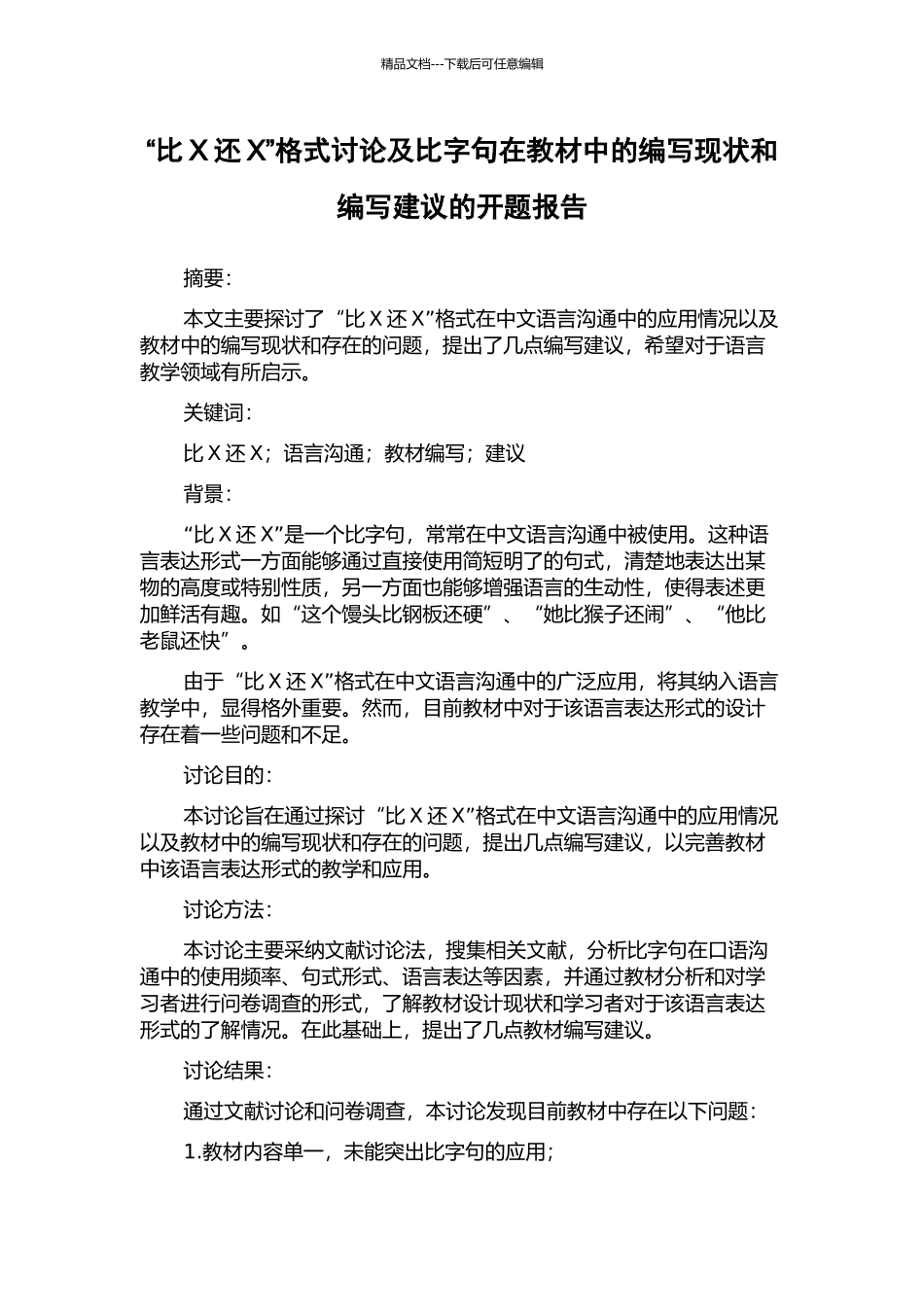 精品文档---下载后可任意编辑

“比 X 还 X”格式讨论及比字句在教材中的编写现状和编写建议的开题报告

摘要：

本文主要探讨了“比 X 还 X”格式在中文语言沟通中的应用情况以及教材中的编写现状和存在的问题，提出了几点编写建议，希望对于语言教学领域有所启示。

关键词：

比 X 还 X；语言沟通；教材编写；建议

背景：

“比 X 还 X”是一个比字句，常常在中文语言沟通中被使用。这种语言表达形式一方面能够通过直接使用简短明了的句式，清楚地表达出某物的高度或特别性质，另一方面也能够增强语言的生动性，使得表述更加鲜活有趣。如“这个馒头比钢板还硬”、“她比猴子还闹”、“他比老鼠还快”。

由于“比 X 还 X”格式在中文语言沟通中的广泛应用，将其纳入语言教学中，显得格外重要。然而，目前教材中对于该语言表达形式的设计存在着一些问题和不足。

讨论目的：

本讨论旨在通过探讨“比 X 还 X”格式在中文语言沟通中的应用情况以及教材中的编写现状和存在的问题，提出几点编写建议，以完善教材中该语言表达形式的教学和应用。

讨论方法：

本讨论主要采纳文献讨论法，搜集相关文献，分析比字句在口语沟通中的使用频率、句式形式、语言表达等因素，并通过教材分析和对学习者进行问卷调查的形式，了解教材设计现状和学习者对于该语言表达形式的了解情况。在此基础上，提出了几点教材编写建议。

讨论结果：

通过文献讨论和问卷调查，本讨论发现目前教材中存在以下问题：

1.教材内容单一，未能突出比字句的应用；